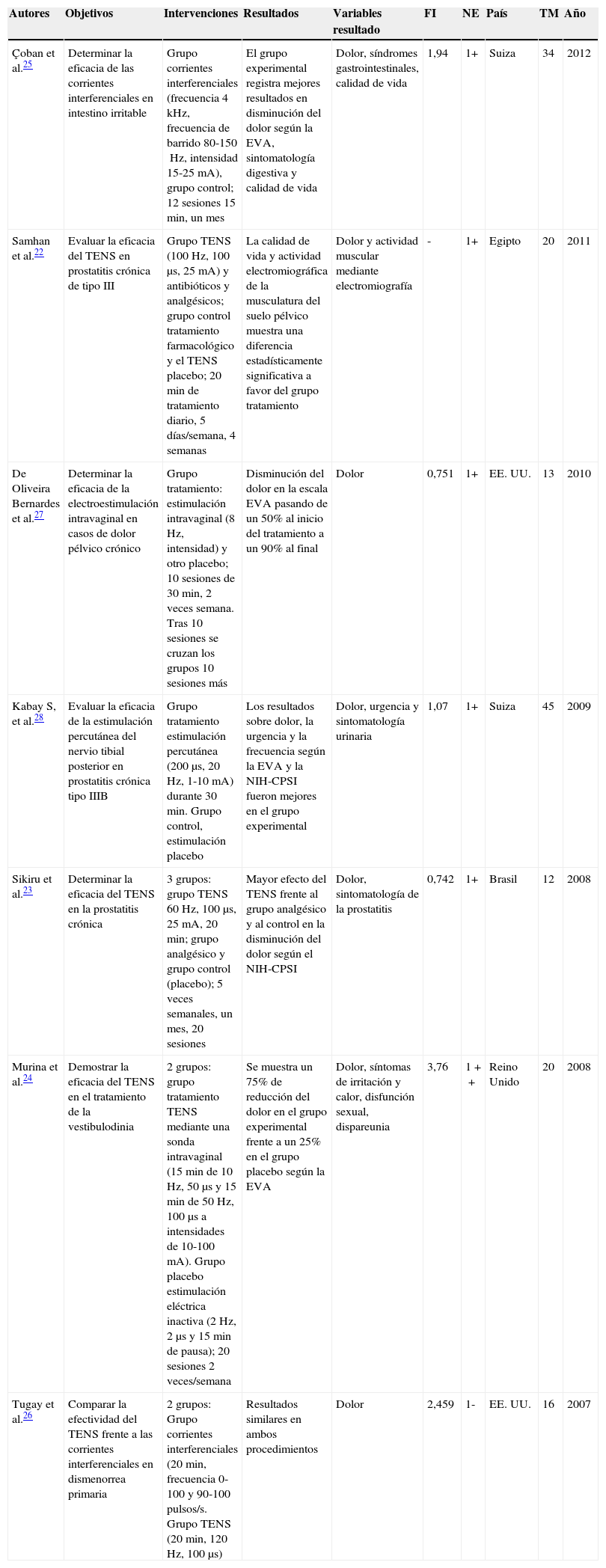 | Autores | Objetivos | Intervenciones | Resultados | Variables resultado | FI | NE | País | TM | Año |
|---|---|---|---|---|---|---|---|---|---|
| Çoban et al.$^{25}$ | Determinar la eficacia de las corrientes interferenciales en intestino irritable | Grupo corrientes interferenciales (frecuencia 4 kHz, frecuencia de barrido 80-150 Hz, intensidad 15-25 mA), grupo control; 12 sesiones 15 min, un mes | El grupo experimental registra mejores resultados en disminución del dolor según la EVA, sintomatología digestiva y calidad de vida | Dolor, síndromes gastrointestinales, calidad de vida | 1,94 | 1+ | Suiza | 34 | 2012 |
| Samhan et al.$^{22}$ | Evaluar la eficacia del TENS en prostatitis crónica de tipo III | Grupo TENS (100 Hz, 100 µs, 25 mA) y antibióticos y analgésicos; grupo control tratamiento farmacológico y el TENS placebo; 20 min de tratamiento diario, 5 días/semana, 4 semanas | La calidad de vida y actividad electromiográfica de la musculatura del suelo pélvico muestra una diferencia estadísticamente significativa a favor del grupo tratamiento | Dolor y actividad muscular mediante electromiografía | - | 1+ | Egipto | 20 | 2011 |
| De Oliveira Bernardes et al.$^{27}$ | Determinar la eficacia de la electroestimulación intravaginal en casos de dolor pélvico crónico | Grupo tratamiento: estimulación intravaginal (8 Hz, intensidad) y otro placebo; 10 sesiones de 30 min, 2 veces semana. Tras 10 sesiones se cruzan los grupos 10 sesiones más | Disminución del dolor en la escala EVA pasando de un 50% al inicio del tratamiento a un 90% al final | Dolor | 0,751 | 1+ | EE. UU. | 13 | 2010 |
| Kabay S, et al.$^{28}$ | Evaluar la eficacia de la estimulación percutánea del nervio tibial posterior en prostatitis crónica tipo IIIB | Grupo tratamiento estimulación percutánea (200 µs, 20 Hz, 1-10 mA) durante 30 min. Grupo control, estimulación placebo | Los resultados sobre dolor, la urgencia y la frecuencia según la EVA y la NIH-CPSI fueron mejores en el grupo experimental | Dolor, urgencia y sintomatología urinaria | 1,07 | 1+ | Suiza | 45 | 2009 |
| Sikiru et al.$^{23}$ | Determinar la eficacia del TENS en la prostatitis crónica | 3 grupos: grupo TENS 60 Hz, 100 µs, 25 mA, 20 min; grupo analgésico y grupo control (placebo); 5 veces semanales, un mes, 20 sesiones | Mayor efecto del TENS frente al grupo analgésico y al control en la disminución del dolor según el NIH-CPSI | Dolor, sintomatología de la prostatitis | 0,742 | 1+ | Brasil | 12 | 2008 |
| Murina et al.$^{24}$ | Demostrar la eficacia del TENS en el tratamiento de la vestibulodinia | 2 grupos: grupo tratamiento TENS mediante una sonda intravaginal (15 min de 10 Hz, 50 µs y 15 min de 50 Hz, 100 µs a intensidades de 10-100 mA). Grupo placebo estimulación eléctrica inactiva (2 Hz, 2 µs y 15 min de pausa); 20 sesiones 2 veces/semana | Se muestra un 75% de reducción del dolor en el grupo experimental frente a un 25% en el grupo placebo según la EVA | Dolor, síntomas de irritación y calor, disfunción sexual, dispareunia | 3,76 | 1 + + | Reino Unido | 20 | 2008 |
| Tugay et al.$^{26}$ | Comparar la efectividad del TENS frente a las corrientes interferenciales en dismenorrea primaria | 2 grupos: Grupo corrientes interferenciales (20 min, frecuencia 0-100 y 90-100 pulsos/s. Grupo TENS (20 min, 120 Hz, 100 µs) | Resultados similares en ambos procedimientos | Dolor | 2,459 | 1- | EE. UU. | 16 | 2007 |